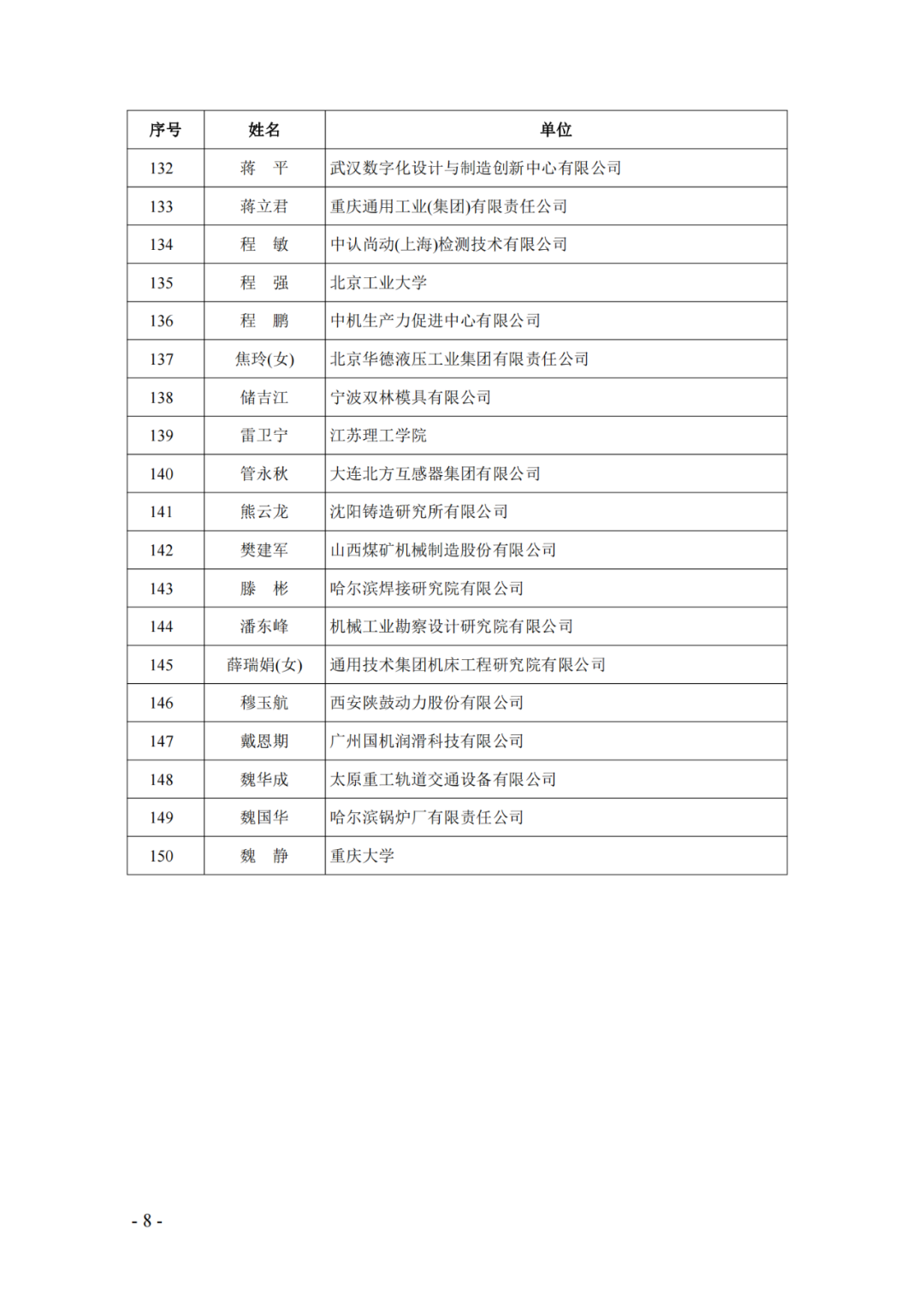 | 序号 | 姓名 | 单位 |
|---|---|---|
| 132 | 蒋　平 | 武汉数字化设计与制造创新中心有限公司 |
| 133 | 蒋立君 | 重庆通用工业(集团)有限责任公司 |
| 134 | 程　敏 | 中认尚动(上海)检测技术有限公司 |
| 135 | 程　强 | 北京工业大学 |
| 136 | 程　鹏 | 中机生产力促进中心有限公司 |
| 137 | 焦玲(女) | 北京华德液压工业集团有限责任公司 |
| 138 | 储吉江 | 宁波双林模具有限公司 |
| 139 | 雷卫宁 | 江苏理工学院 |
| 140 | 管永秋 | 大连北方互感器集团有限公司 |
| 141 | 熊云龙 | 沈阳铸造研究所有限公司 |
| 142 | 樊建军 | 山西煤矿机械制造股份有限公司 |
| 143 | 滕　彬 | 哈尔滨焊接研究院有限公司 |
| 144 | 潘东峰 | 机械工业勘察设计研究院有限公司 |
| 145 | 薛瑞娟(女) | 通用技术集团机床工程研究院有限公司 |
| 146 | 穆玉航 | 西安陕鼓动力股份有限公司 |
| 147 | 戴恩期 | 广州国机润滑科技有限公司 |
| 148 | 魏华成 | 太原重工轨道交通设备有限公司 |
| 149 | 魏国华 | 哈尔滨锅炉厂有限责任公司 |
| 150 | 魏　静 | 重庆大学 |

- 8 -